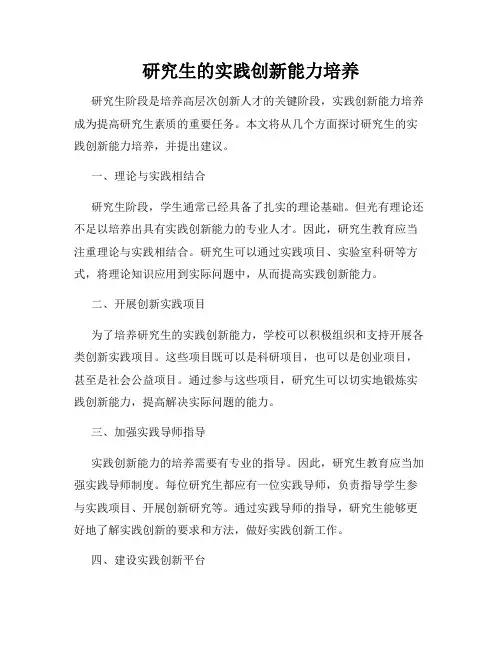 研究生的实践创新能力培养

研究生阶段是培养高层次创新人才的关键阶段，实践创新能力培养成为提高研究生素质的重要任务。本文将从几个方面探讨研究生的实践创新能力培养，并提出建议。

一、理论与实践相结合

研究生阶段，学生通常已经具备了扎实的理论基础。但光有理论还不足以培养出具有实践创新能力的专业人才。因此，研究生教育应当注重理论与实践相结合。研究生可以通过实践项目、实验室科研等方式，将理论知识应用到实际问题中，从而提高实践创新能力。

二、开展创新实践项目

为了培养研究生的实践创新能力，学校可以积极组织和支持开展各类创新实践项目。这些项目既可以是科研项目，也可以是创业项目，甚至是社会公益项目。通过参与这些项目，研究生可以切实地锻炼实践创新能力，提高解决实际问题的能力。

三、加强实践导师指导

实践创新能力的培养需要有专业的指导。因此，研究生教育应当加强实践导师制度。每位研究生都应有一位实践导师，负责指导学生参与实践项目、开展创新研究等。通过实践导师的指导，研究生能够更好地了解实践创新的要求和方法，做好实践创新工作。

四、建设实践创新平台